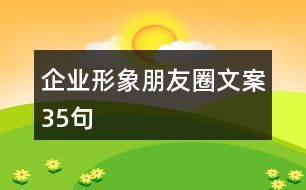 企业形象朋友圈文案35句